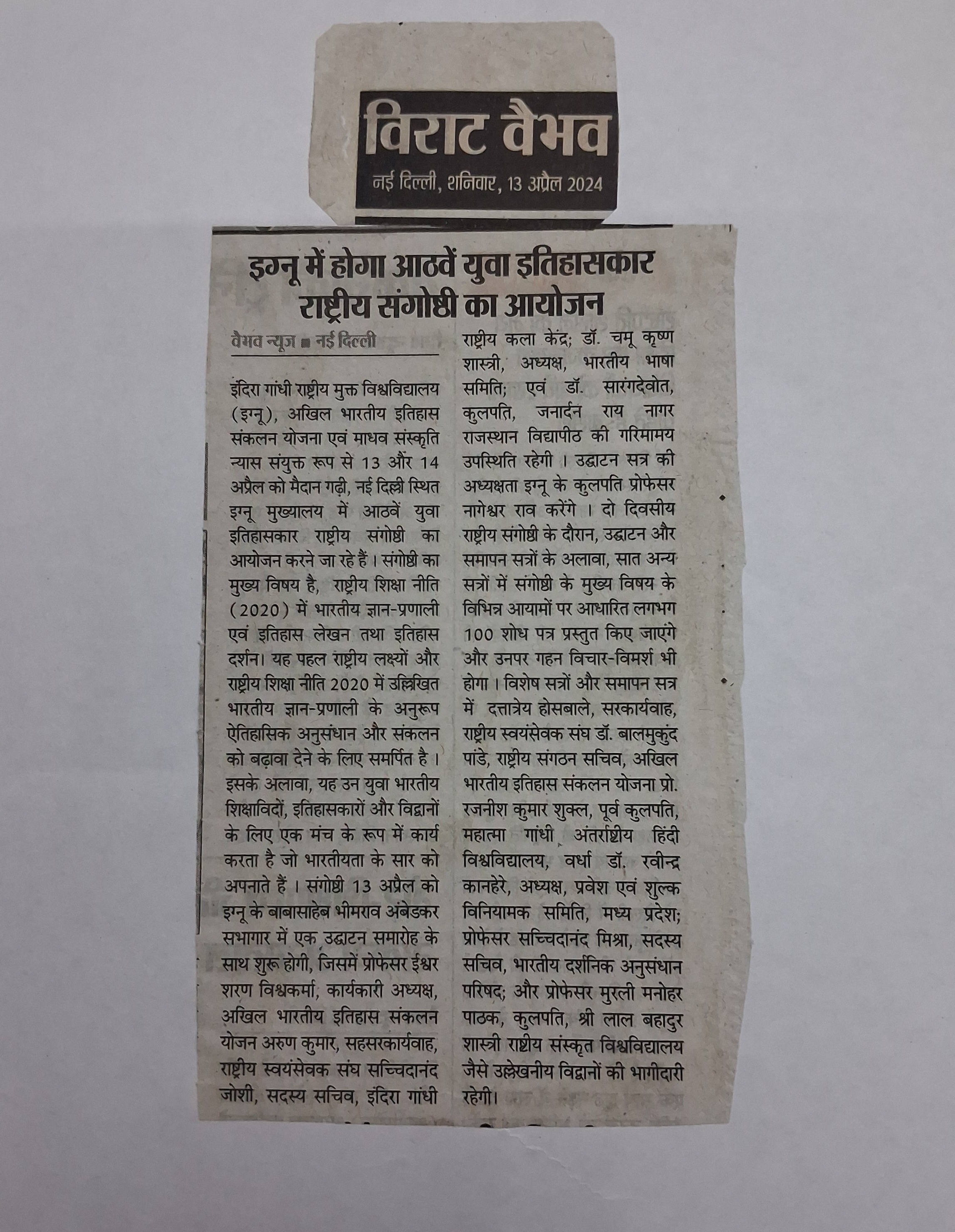 विराट वैभव
नई दिल्ली, शनिवार, 13 अप्रैल 2024

इग्नू में होगा आठवें युवा इतिहासकार राष्ट्रीय संगोष्ठी का आयोजन

वैभव न्यूज ■ नई दिल्ली

इंदिरा गांधी राष्ट्रीय मुक्त विश्वविद्यालय (इग्नू), अखिल भारतीय इतिहास संकलन योजना एवं माधव संस्कृति न्यास संयुक्त रूप से 13 और 14 अप्रैल को मैदान गढ़ी, नई दिल्ली स्थित इग्नू मुख्यालय में आठवें युवा इतिहासकार राष्ट्रीय संगोष्ठी का आयोजन करने जा रहे हैं। संगोष्ठी का मुख्य विषय है, राष्ट्रीय शिक्षा नीति (2020) में भारतीय ज्ञान-प्रणाली एवं इतिहास लेखन तथा इतिहास दर्शन। यह पहल राष्ट्रीय लक्ष्यों और राष्ट्रीय शिक्षा नीति 2020 में उल्लिखित भारतीय ज्ञान-प्रणाली के अनुरूप ऐतिहासिक अनुसंधान और संकलन को बढ़ावा देने के लिए समर्पित है। इसके अलावा, यह उन युवा भारतीय शिक्षाविदों, इतिहासकारों और विद्वानों के लिए एक मंच के रूप में कार्य करता है जो भारतीयता के सार को अपनाते हैं। संगोष्ठी 13 अप्रैल को इग्नू के बाबासाहेब भीमराव अंबेडकर सभागार में एक उद्घाटन समारोह के साथ शुरू होगी, जिसमें प्रोफेसर ईश्वर शरण विश्वकर्मा, कार्यकारी अध्यक्ष, अखिल भारतीय इतिहास संकलन योजन अरुण कुमार, सहसरकार्यवाह, राष्ट्रीय स्वयंसेवक संघ सच्चिदानंद जोशी, सदस्य सचिव, इंदिरा गांधी राष्ट्रीय कला केंद्र; डॉ. चमू कृष्ण शास्त्री, अध्यक्ष, भारतीय भाषा समिति; एवं डॉ. सारंगदेवोत, कुलपति, जनार्दन राय नागर राजस्थान विद्यापीठ की गरिमामय उपस्थिति रहेगी। उद्घाटन सत्र की अध्यक्षता इग्नू के कुलपति प्रोफेसर नागेश्वर राव करेंगे। दो दिवसीय राष्ट्रीय संगोष्ठी के दौरान, उद्घाटन और समापन सत्रों के अलावा, सात अन्य सत्रों में संगोष्ठी के मुख्य विषय के विभिन्न आयामों पर आधारित लगभग 100 शोध पत्र प्रस्तुत किए जाएंगे और उनपर गहन विचार-विमर्श भी होगा। विशेष सत्रों और समापन सत्र में दत्तात्रेय होसबाले, सरकार्यवाह, राष्ट्रीय स्वयंसेवक संघ डॉ. बालमुकुंद पांडे, राष्ट्रीय संगठन सचिव, अखिल भारतीय इतिहास संकलन योजना प्रो. रजनीश कुमार शुक्ल, पूर्व कुलपति, महात्मा गांधी अंतर्राष्ट्रीय हिंदी विश्वविद्यालय, वर्धा डॉ. रवीन्द्र कानहेरे, अध्यक्ष, प्रवेश एवं शुल्क विनियामक समिति, मध्य प्रदेश; प्रोफेसर सच्चिदानंद मिश्रा, सदस्य सचिव, भारतीय दर्शनिक अनुसंधान परिषद; और प्रोफेसर मुरली मनोहर पाठक, कुलपति, श्री लाल बहादुर शास्त्री राष्ट्रीय संस्कृत विश्वविद्यालय जैसे उल्लेखनीय विद्वानों की भागीदारी रहेगी।